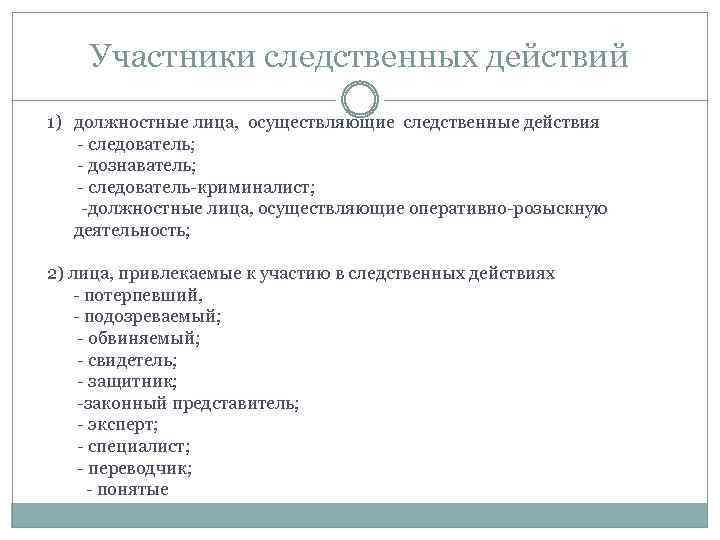 Участники следственных действий

1) должностные лица, осуществляющие следственные действия
- следователь;
- дознаватель;
- следователь-криминалист;
-должностные лица, осуществляющие оперативно-розыскную деятельность;

2) лица, привлекаемые к участию в следственных действиях
- потерпевший,
- подозреваемый;
- обвиняемый;
- свидетель;
- защитник;
-законный представитель;
- эксперт;
- специалист;
- переводчик;
- понятые